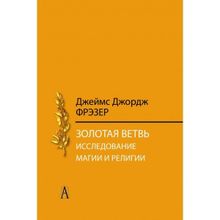 Джеймс Джордж
ФРЭЗЕР

ЗОЛОТАЯ ВЕТВЬ
ИССЛЕДОВАНИЕ
МАГИИ И РЕЛИГИИ

А